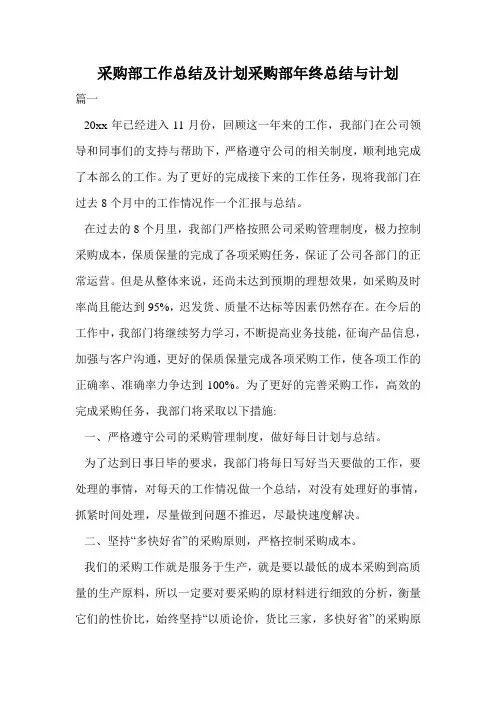 采购部工作总结及计划采购部年终总结与计划

篇一

20xx 年已经进入 11 月份，回顾这一年来的工作，我部门在公司领导和同事们的支持与帮助下，严格遵守公司的相关制度，顺利地完成了本部么的工作。为了更好的完成接下来的工作任务，现将我部门在过去 8 个月中的工作情况作一个汇报与总结。

在过去的 8 个月里，我部门严格按照公司采购管理制度，极力控制采购成本，保质保量的完成了各项采购任务，保证了公司各部门的正常运营。但是从整体来说，还尚未达到预期的理想效果，如采购及时率尚且能达到 95%，迟发货、质量不达标等因素仍然存在。在今后的工作中，我部门将继续努力学习，不断提高业务技能，征询产品信息，加强与客户沟通，更好的保质保量完成各项采购工作，使各项工作的正确率、准确率力争达到 100%。为了更好的完善采购工作，高效的完成采购任务，我部门将采取以下措施:

一、严格遵守公司的采购管理制度，做好每日计划与总结。

为了达到日事日毕的要求，我部门将每日写好当天要做的工作，要处理的事情，对每天的工作情况做一个总结，对没有处理好的事情，抓紧时间处理，尽量做到问题不推迟，尽最快速度解决。

二、坚持“多快好省”的采购原则，严格控制采购成本。

我们的采购工作就是服务于生产，就是要以最低的成本采购到高质量的生产原料，所以一定要对要采购的原材料进行细致的分析，衡量它们的性价比，始终坚持“以质论价，货比三家，多快好省”的采购原